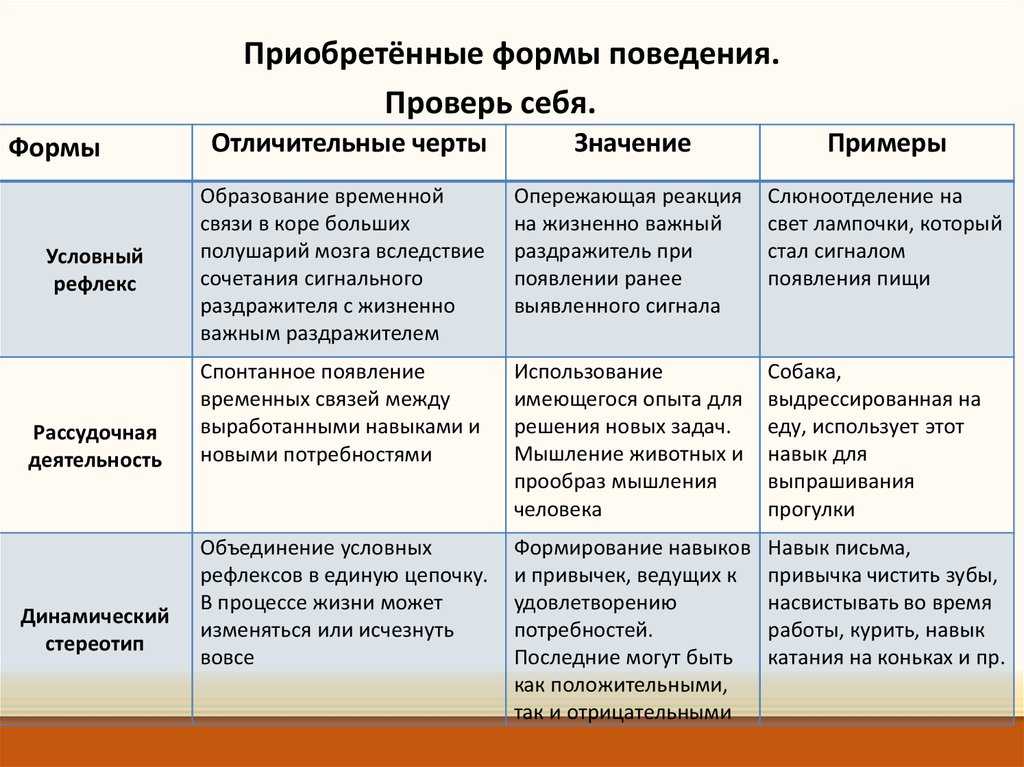 Приобретённые формы поведения.

Проверь себя.

| Формы | Отличительные черты | Значение | Примеры |
|---|---|---|---|
| Условный рефлекс | Образование временной связи в коре больших полушарий мозга вследствие сочетания сигнального раздражителя с жизненно важным раздражителем | Опережающая реакция на жизненно важный раздражитель при появлении ранее выявленного сигнала | Слюноотделение на свет лампочки, который стал сигналом появления пищи |
| Рассудочная деятельность | Спонтанное появление временных связей между выработанными навыками и новыми потребностями | Использование имеющегося опыта для решения новых задач. Мышление животных и прообраз мышления человека | Собака, выдрессированная на еду, использует этот навык для выпрашивания прогулки |
| Динамический стереотип | Объединение условных рефлексов в единую цепочку. В процессе жизни может изменяться или исчезнуть вовсе | Формирование навыков и привычек, ведущих к удовлетворению потребностей. Последние могут быть как положительными, так и отрицательными | Навык письма, привычка чистить зубы, насвистывать во время работы, курить, навык катания на коньках и пр. |